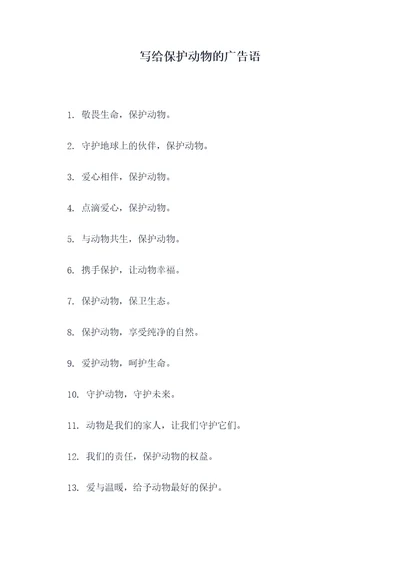 写给保护动物的广告语

1. 敬畏生命，保护动物。

2. 守护地球上的伙伴，保护动物。

3. 爱心相伴，保护动物。

4. 点滴爱心，保护动物。

5. 与动物共生，保护动物。

6. 携手保护，让动物幸福。

7. 保护动物，保卫生态。

8. 保护动物，享受纯净的自然。

9. 爱护动物，呵护生命。

10. 守护动物，守护未来。

11. 动物是我们的家人，让我们守护它们。

12. 我们的责任，保护动物的权益。

13. 爱与温暖，给予动物最好的保护。